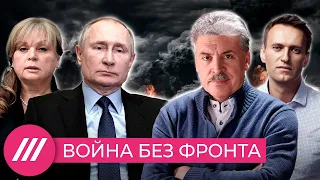 ВОЙНА БЕЗ ФРОНТА